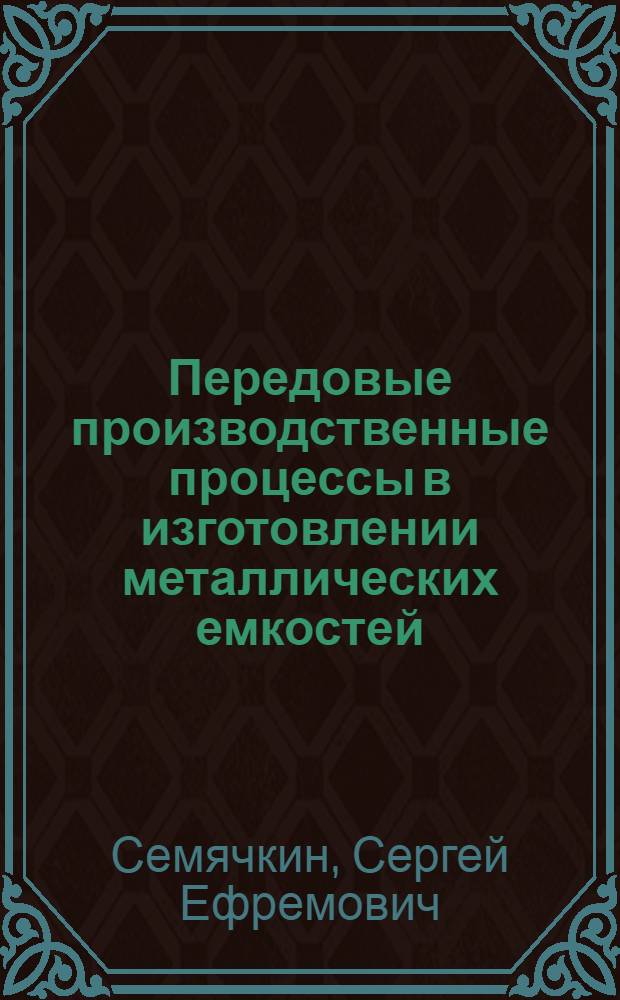 Передовые производственные процессы в изготовлении металлических емкостей

Семячкин, Сергей Ефремович